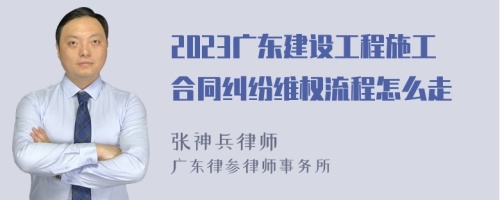 2023广东建设工程施工合同纠纷维权流程怎么走

张神兵律师
广东律参律师事务所